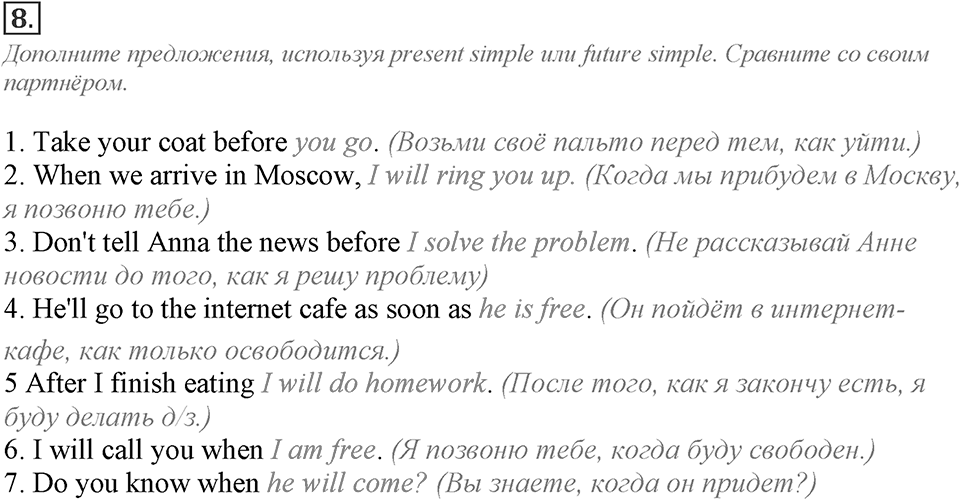 8.

Дополните предложения, используя present simple или future simple. Сравните со своим партнёром.

1. Take your coat before you go. (Возьми своё пальто перед тем, как уйти.)
2. When we arrive in Moscow, I will ring you up. (Когда мы прибудем в Москву, я позвоню тебе.)
3. Don't tell Anna the news before I solve the problem. (Не рассказывай Анне новости до того, как я решу проблему)
4. He'll go to the internet cafe as soon as he is free. (Он пойдёт в интернет-кафе, как только освободится.)
5 After I finish eating I will do homework. (После того, как я закончу есть, я буду делать д/з.)
6. I will call you when I am free. (Я позвоню тебе, когда буду свободен.)
7. Do you know when he will come? (Вы знаете, когда он придет?)